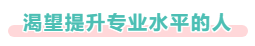 渴望提升专业水平的人